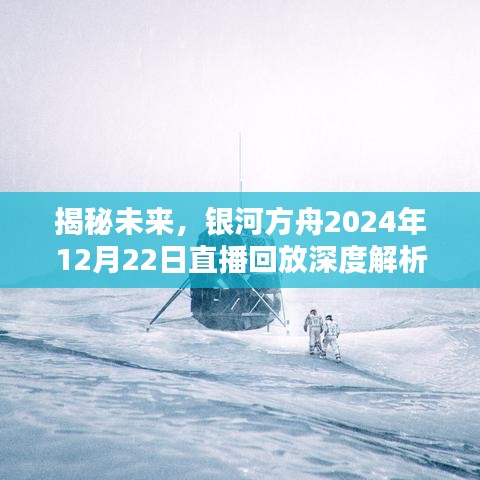 揭秘未来，银河方舟2024年12月22日直播回放深度解析